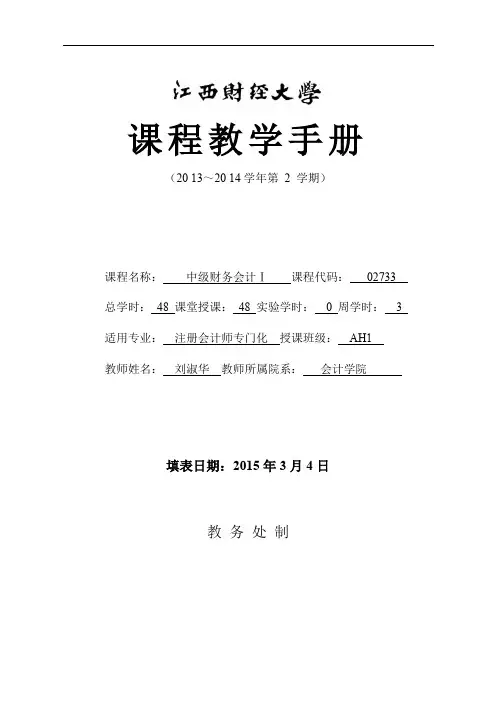 江西财经大學

课程教学手册

（20 13～20 14 学年第 2 学期）

课程名称： 中级财务会计 I 课程代码： 02733

总学时： 48 课堂授课： 48 实验学时： 0 周学时： 3

适用专业： 注册会计师专门化 授课班级： AH1

教师姓名： 刘淑华 教师所属院系： 会计学院

填表日期：2015 年 3 月 4 日

教 务 处 制